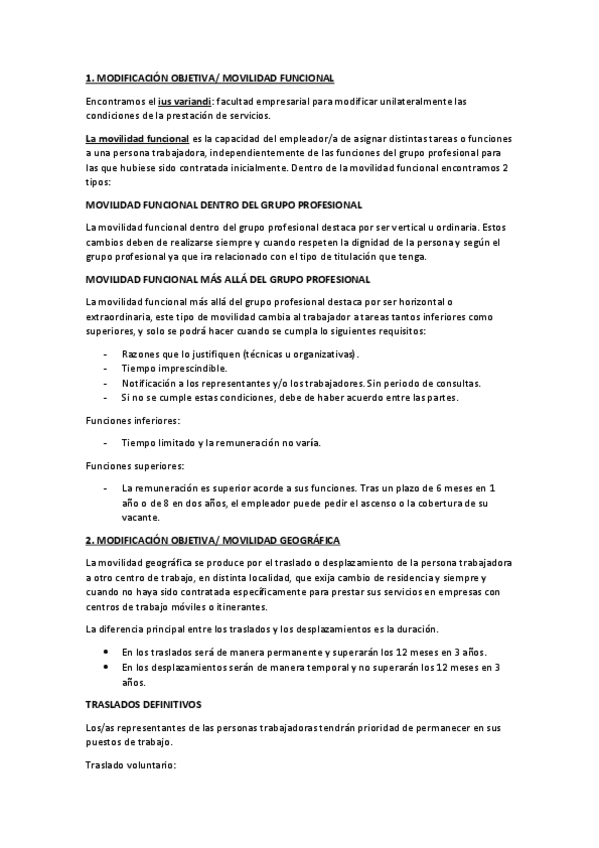 1. MODIFICACIÓN OBJETIVA/ MOVILIDAD FUNCIONAL

Encontramos el ius variandi: facultad empresarial para modificar unilateralmente las condiciones de la prestación de servicios.

La movilidad funcional es la capacidad del empleador/a de asignar distintas tareas o funciones a una persona trabajadora, independientemente de las funciones del grupo profesional para las que hubiese sido contratada inicialmente. Dentro de la movilidad funcional encontramos 2 tipos:

MOVILIDAD FUNCIONAL DENTRO DEL GRUPO PROFESIONAL

La movilidad funcional dentro del grupo profesional destaca por ser vertical u ordinaria. Estos cambios deben de realizarse siempre y cuando respeten la dignidad de la persona y según el grupo profesional ya que ira relacionado con el tipo de titulación que tenga.

MOVILIDAD FUNCIONAL MÁS ALLÁ DEL GRUPO PROFESIONAL

La movilidad funcional más allá del grupo profesional destaca por ser horizontal o extraordinaria, este tipo de movilidad cambia al trabajador a tareas tantos inferiores como superiores, y solo se podrá hacer cuando se cumpla lo siguientes requisitos:

- Razones que lo justifiquen (técnicas u organizativas).
- Tiempo imprescindible.
- Notificación a los representantes y/o los trabajadores. Sin periodo de consultas.
- Si no se cumple estas condiciones, debe de haber acuerdo entre las partes.

Funciones inferiores:

- Tiempo limitado y la remuneración no varía.

Funciones superiores:

- La remuneración es superior acorde a sus funciones. Tras un plazo de 6 meses en 1 año o de 8 en dos años, el empleador puede pedir el ascenso o la cobertura de su vacante.

2. MODIFICACIÓN OBJETIVA/ MOVILIDAD GEOGRÁFICA

La movilidad geográfica se produce por el traslado o desplazamiento de la persona trabajadora a otro centro de trabajo, en distinta localidad, que exija cambio de residencia y siempre y cuando no haya sido contratada específicamente para prestar sus servicios en empresas con centros de trabajo móviles o itinerantes.

La diferencia principal entre los traslados y los desplazamientos es la duración.

• En los traslados será de manera permanente y superarán los 12 meses en 3 años.
• En los desplazamientos serán de manera temporal y no superarán los 12 meses en 3 años.

TRASLADOS DEFINITIVOS

Los/as representantes de las personas trabajadoras tendrán prioridad de permanecer en sus puestos de trabajo.

Traslado voluntario: